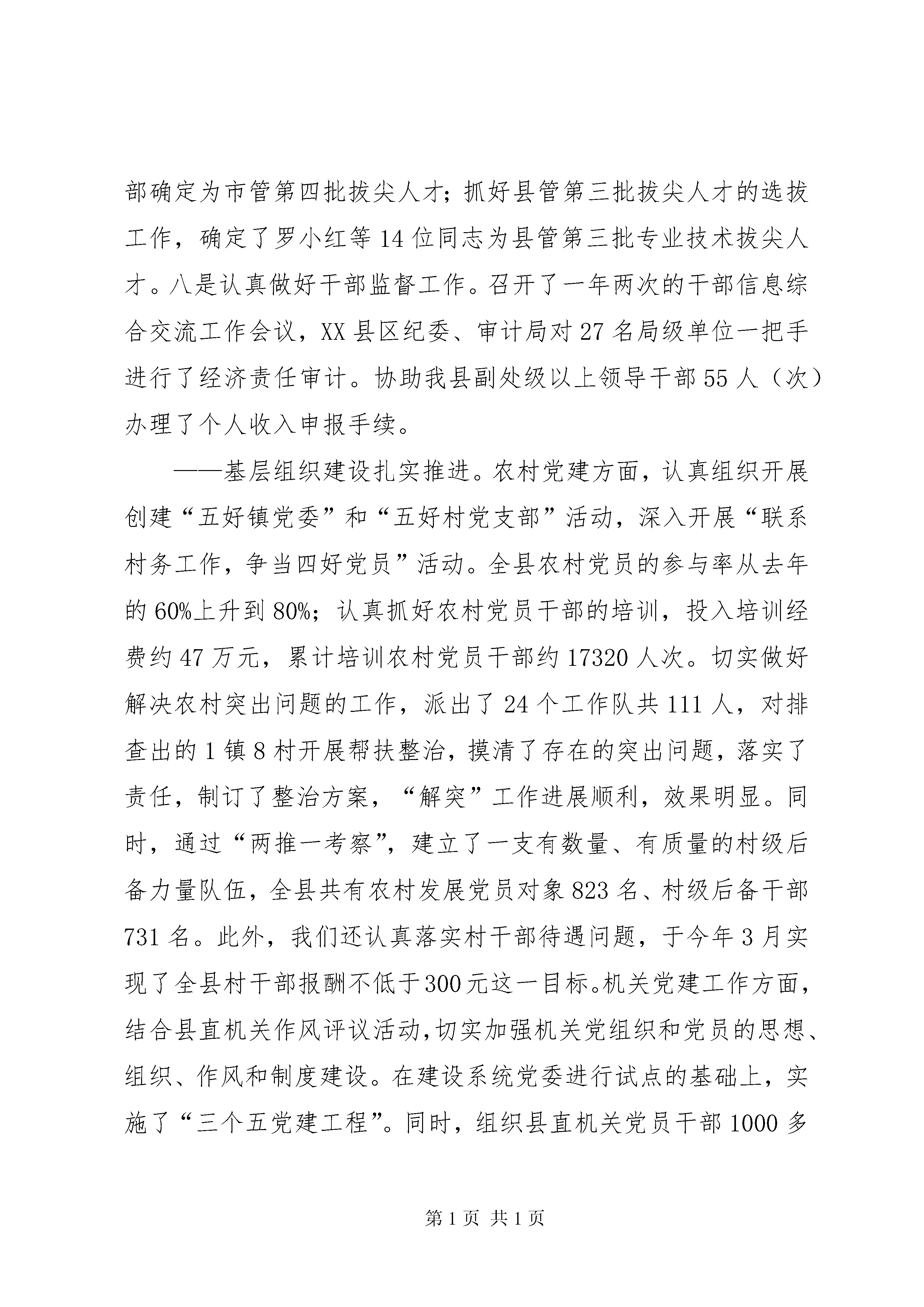 部确定为市管第四批拔尖人才；抓好县管第三批拔尖人才的选拔工作，确定了罗小红等14位同志为县管第三批专业技术拔尖人才。八是认真做好干部监督工作。召开了一年两次的干部信息综合交流工作会议，XX县区纪委、审计局对27名局级单位一把手进行了经济责任审计。协助我县副处级以上领导干部55人（次）办理了个人收入申报手续。

——基层组织建设扎实推进。农村党建方面，认真组织开展创建“五好镇党委”和“五好村党支部”活动，深入开展“联系村务工作，争当四好党员”活动。全县农村党员的参与率从去年的60%上升到80%；认真抓好农村党员干部的培训，投入培训经费约47万元，累计培训农村党员干部约17320人次。切实做好解决农村突出问题的工作，派出了24个工作队共111人，对排查出的1镇8村开展帮扶整治，摸清了存在的突出问题，落实了责任，制订了整治方案，“解突”工作进展顺利，效果明显。同时，通过“两推一考察”，建立了一支有数量、有质量的村级后备力量队伍，全县共有农村发展党员对象823名、村级后备干部731名。此外，我们还认真落实村干部待遇问题，于今年3月实现了全县村干部报酬不低于300元这一目标。机关党建工作方面，结合县直机关作风评议活动，切实加强机关党组织和党员的思想、组织、作风和制度建设。在建设系统党委进行试点的基础上，实施了“三个五党建工程”。同时，组织县直机关党员干部1000多

第1页 共1页